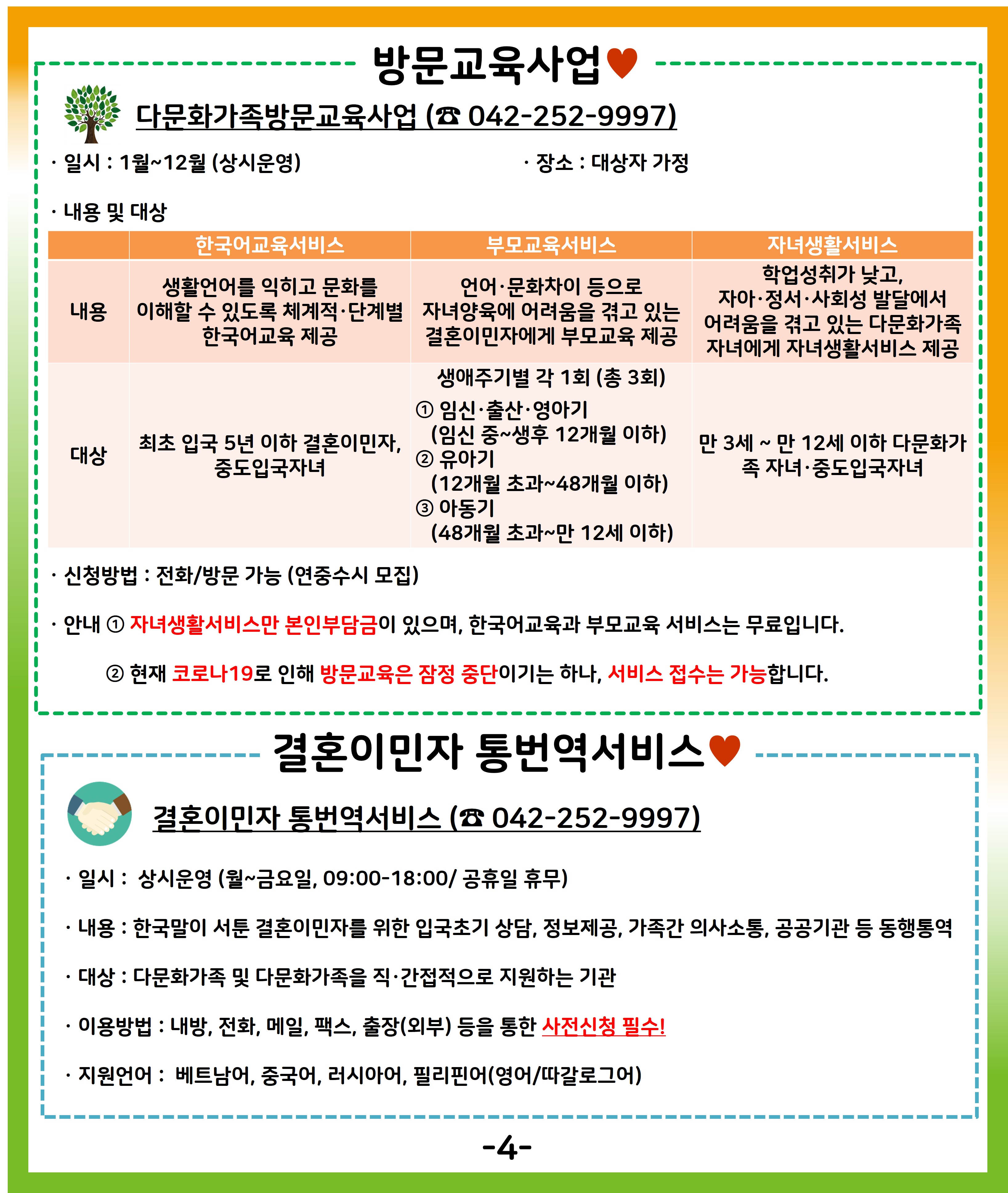 방문교육사업♥

다문화가족방문교육사업 (☎ 042-252-9997)

· 일시 : 1월~12월 (상시운영)

· 장소 : 대상자 가정

· 내용 및 대상

| | 한국어교육서비스 | 부모교육서비스 | 자녀생활서비스 |
|---|---|---|---|
| 내용 | 생활언어를 익히고 문화를 이해할 수 있도록 체계적·단계별 한국어교육 제공 | 언어·문화차이 등으로 자녀양육에 어려움을 겪고 있는 결혼이민자에게 부모교육 제공 | 학업성취가 낮고, 자아·정서·사회성 발달에서 어려움을 겪고 있는 다문화가족 자녀에게 자녀생활서비스 제공 |
| 대상 | 최초 입국 5년 이하 결혼이민자, 중도입국자녀 | 생애주기별 각 1회 (총 3회) ① 임신·출산·영아기 (임신 중~생후 12개월 이하) ② 유아기 (12개월 초과~48개월 이하) ③ 아동기 (48개월 초과~만 12세 이하) | 만 3세 ~ 만 12세 이하 다문화가족 자녀·중도입국자녀 |

· 신청방법 : 전화/방문 가능 (연중수시 모집)

· 안내 ① 자녀생활서비스만 본인부담금이 있으며, 한국어교육과 부모교육 서비스는 무료입니다.

② 현재 코로나19로 인해 방문교육은 잠정 중단이기는 하나, 서비스 접수는 가능합니다.

결혼이민자 통번역서비스♥

결혼이민자 통번역서비스 (☎ 042-252-9997)

· 일시 : 상시운영 (월~금요일, 09:00-18:00/ 공휴일 휴무)

· 내용 : 한국말이 서툰 결혼이민자를 위한 입국초기 상담, 정보제공, 가족간 의사소통, 공공기관 등 동행통역

· 대상 : 다문화가족 및 다문화가족을 직·간접적으로 지원하는 기관

· 이용방법 : 내방, 전화, 메일, 팩스, 출장(외부) 등을 통한 사전신청 필수!

· 지원언어 : 베트남어, 중국어, 러시아어, 필리핀어(영어/따갈로그어)

-4-